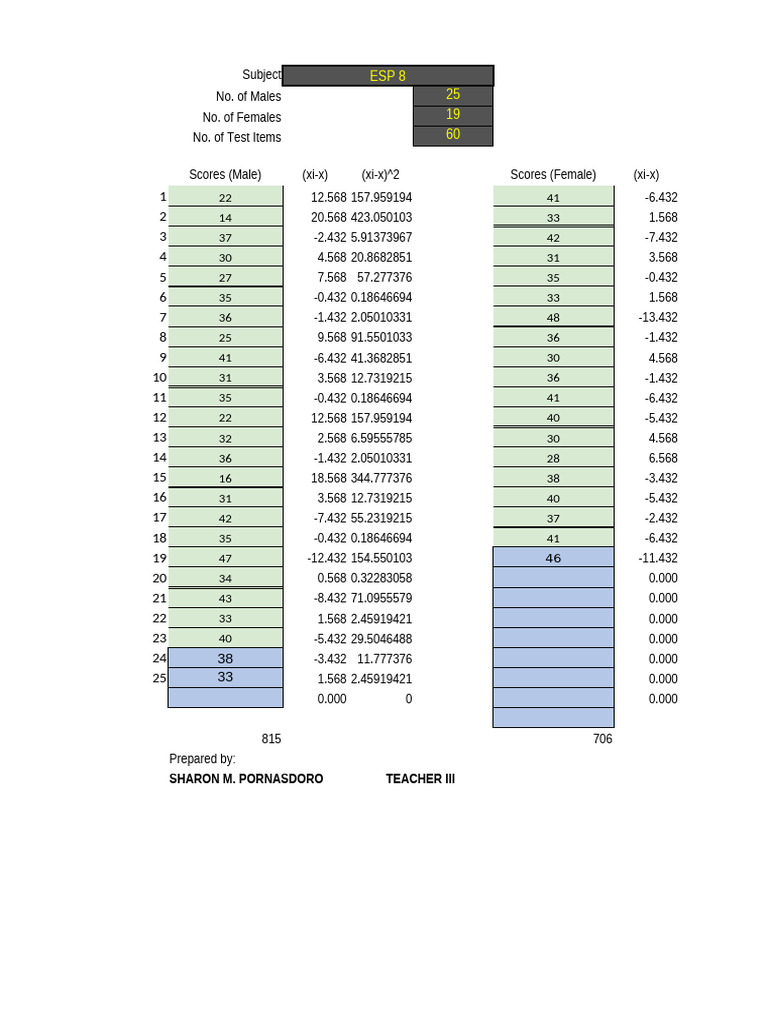 Subject ESP 8
No. of Males 25
No. of Females 19
No. of Test Items 60

| | Scores (Male) | (xi-x) | (xi-x)^2 | Scores (Female) | (xi-x) |
|---|---|---|---|---|---|
| 1 | 22 | 12.568 | 157.959194 | 41 | -6.432 |
| 2 | 14 | 20.568 | 423.050103 | 33 | 1.568 |
| 3 | 37 | -2.432 | 5.91373967 | 42 | -7.432 |
| 4 | 30 | 4.568 | 20.8682851 | 31 | 3.568 |
| 5 | 27 | 7.568 | 57.277376 | 35 | -0.432 |
| 6 | 35 | -0.432 | 0.18646694 | 33 | 1.568 |
| 7 | 36 | -1.432 | 2.05010331 | 48 | -13.432 |
| 8 | 25 | 9.568 | 91.5501033 | 36 | -1.432 |
| 9 | 41 | -6.432 | 41.3682851 | 30 | 4.568 |
| 10 | 31 | 3.568 | 12.7319215 | 36 | -1.432 |
| 11 | 35 | -0.432 | 0.18646694 | 41 | -6.432 |
| 12 | 22 | 12.568 | 157.959194 | 40 | -5.432 |
| 13 | 32 | 2.568 | 6.59555785 | 30 | 4.568 |
| 14 | 36 | -1.432 | 2.05010331 | 28 | 6.568 |
| 15 | 16 | 18.568 | 344.777376 | 38 | -3.432 |
| 16 | 31 | 3.568 | 12.7319215 | 40 | -5.432 |
| 17 | 42 | -7.432 | 55.2319215 | 37 | -2.432 |
| 18 | 35 | -0.432 | 0.18646694 | 41 | -6.432 |
| 19 | 47 | -12.432 | 154.550103 | 46 | -11.432 |
| 20 | 34 | 0.568 | 0.32283058 | | 0.000 |
| 21 | 43 | -8.432 | 71.0955579 | | 0.000 |
| 22 | 33 | 1.568 | 2.45919421 | | 0.000 |
| 23 | 40 | -5.432 | 29.5046488 | | 0.000 |
| 24 | 38 | -3.432 | 11.777376 | | 0.000 |
| 25 | 33 | 1.568 | 2.45919421 | | 0.000 |
| | | 0.000 | 0 | | 0.000 |
| | 815 | | | 706 | |

Prepared by:
SHARON M. PORNASDORO TEACHER III